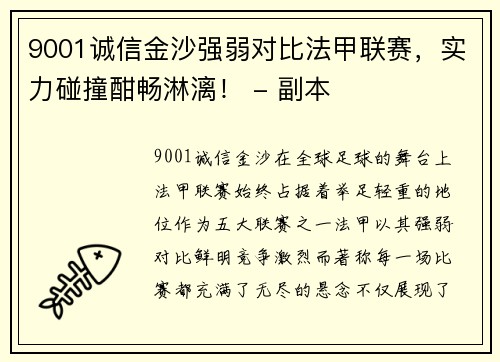 9001诚信金沙强弱对比法甲联赛，实力碰撞酣畅淋漓！ – 副本

9001诚信金沙在全球足球的舞台上法甲联赛始终占据着举足轻重的地位作为五大联赛之一法甲以其强弱对比鲜明竞争激烈而著称每一场比赛都充满了无尽的悬念不仅展现了